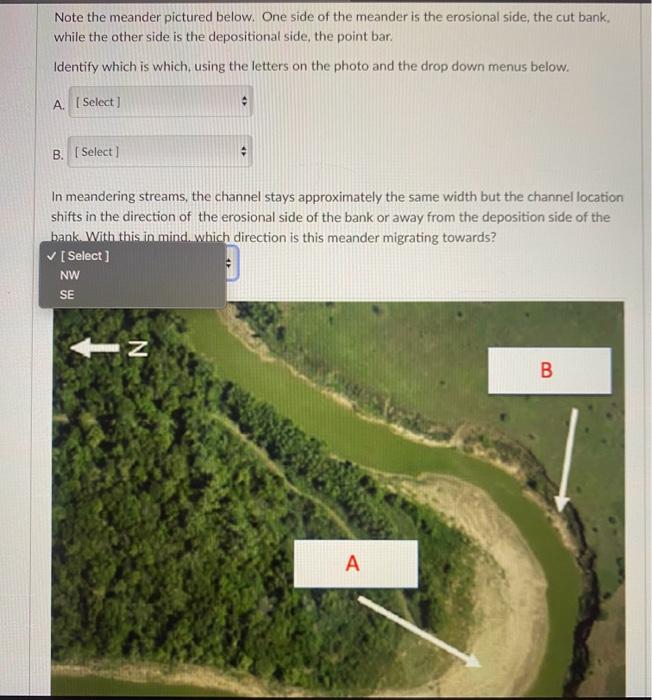 Note the meander pictured below. One side of the meander is the erosional side, the cut bank, while the other side is the depositional side, the point bar.

Identify which is which, using the letters on the photo and the drop down menus below.

A. [ Select ]

B. [ Select ]

In meandering streams, the channel stays approximately the same width but the channel location shifts in the direction of the erosional side of the bank or away from the deposition side of the bank. With this in mind, which direction is this meander migrating towards?

✓ [ Select ]
NW
SE

N

B

A